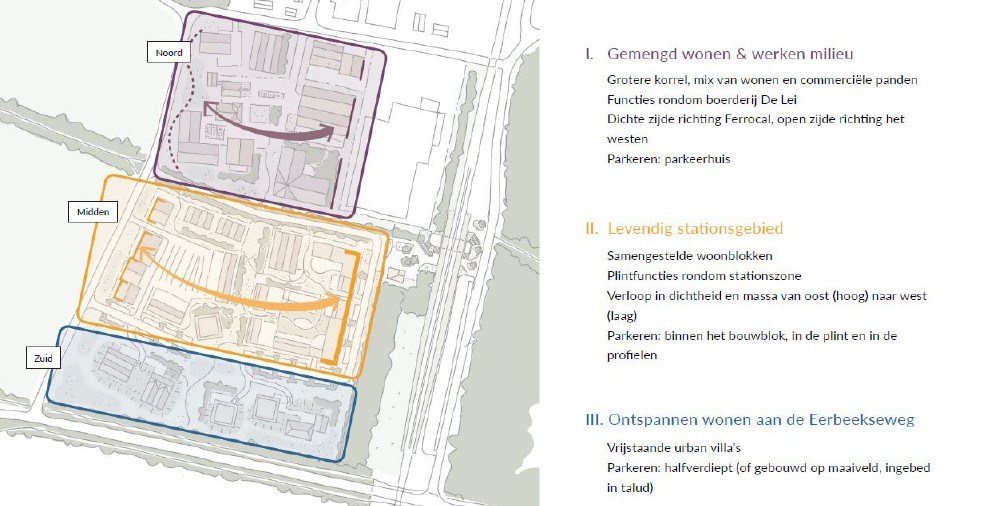 Noord

Midden

Zuid

I. Gemengd wonen & werken milieu

Grotere korrel, mix van wonen en commerciële panden
Functies rondom boerderij De Lei
Dichte zijde richting Ferrocal, open zijde richting het westen
Parkeren: parkeerhuis

II. Levendig stationsgebied

Samengestelde woonblokken
Plintfuncties rondom stationszone
Verloop in dichtheid en massa van oost (hoog) naar west (laag)
Parkeren: binnen het bouwblok, in de plint en in de profielen

III. Ontspannen wonen aan de Eerbeekseweg

Vrijstaande urban villa's
Parkeren: halfverdiept (of gebouwd op maaiveld, ingebed in talud)